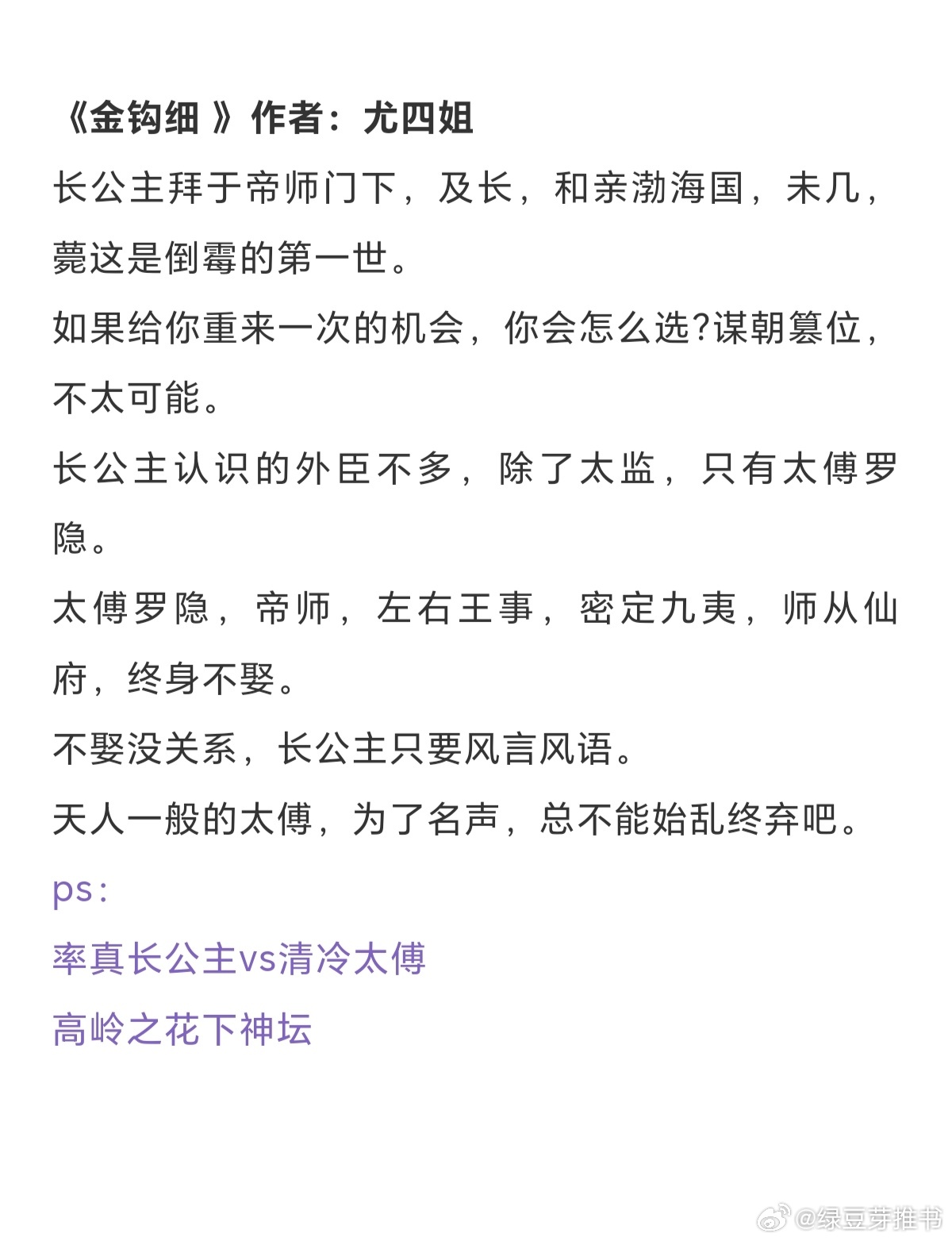 《金钩细 》作者：尤四姐

长公主拜于帝师门下，及长，和亲渤海国，未几，薨这是倒霉的第一世。

如果给你重来一次的机会，你会怎么选?谋朝篡位，不太可能。

长公主认识的外臣不多，除了太监，只有太傅罗隐。

太傅罗隐，帝师，左右王事，密定九夷，师从仙府，终身不娶。

不娶没关系，长公主只要风言风语。

天人一般的太傅，为了名声，总不能始乱终弃吧。

ps：

率真长公主vs清冷太傅

高岭之花下神坛

@绿豆芽推书